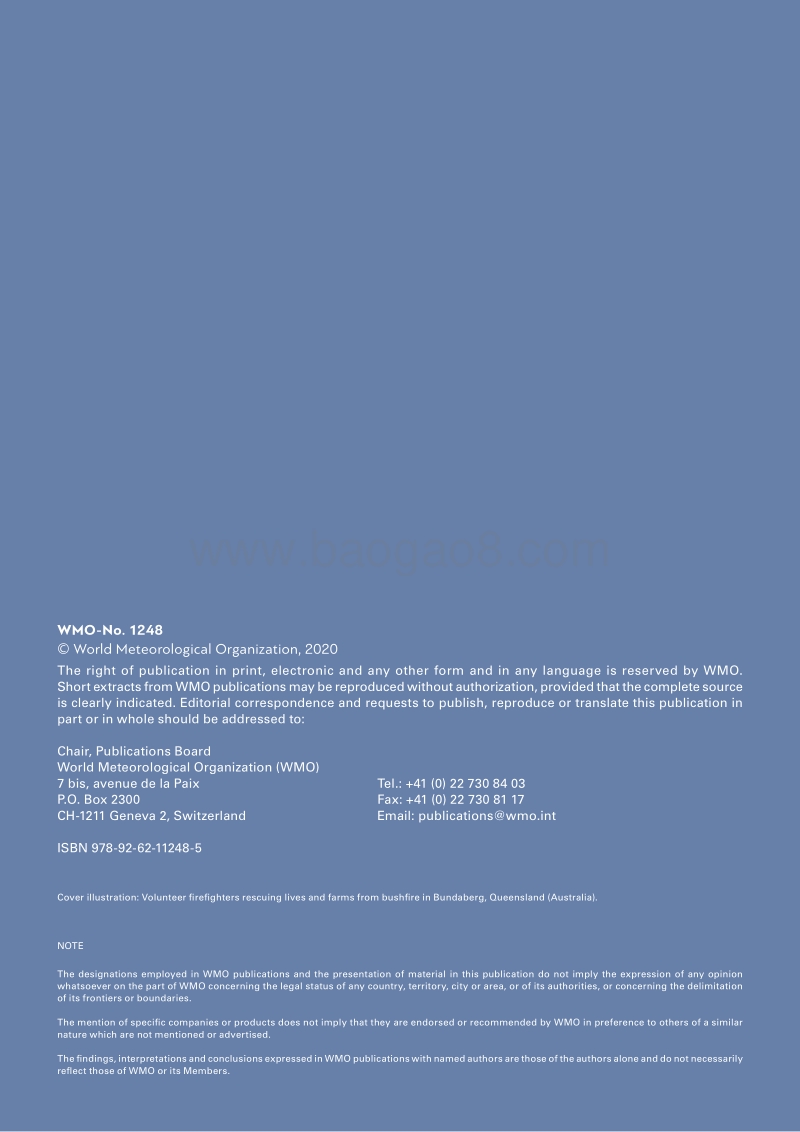 www.baogao8.com

WMO-No. 1248

© World Meteorological Organization, 2020

The right of publication in print, electronic and any other form and in any language is reserved by WMO. Short extracts from WMO publications may be reproduced without authorization, provided that the complete source is clearly indicated. Editorial correspondence and requests to publish, reproduce or translate this publication in part or in whole should be addressed to:

Chair, Publications Board
World Meteorological Organization (WMO)
7 bis, avenue de la Paix
P.O. Box 2300
CH-1211 Geneva 2, Switzerland

Tel.: +41 (0) 22 730 84 03
Fax: +41 (0) 22 730 81 17
Email: publications@wmo.int

ISBN 978-92-62-11248-5

Cover illustration: Volunteer firefighters rescuing lives and farms from bushfire in Bundaberg, Queensland (Australia).

NOTE

The designations employed in WMO publications and the presentation of material in this publication do not imply the expression of any opinion whatsoever on the part of WMO concerning the legal status of any country, territory, city or area, or of its authorities, or concerning the delimitation of its frontiers or boundaries.

The mention of specific companies or products does not imply that they are endorsed or recommended by WMO in preference to others of a similar nature which are not mentioned or advertised.

The findings, interpretations and conclusions expressed in WMO publications with named authors are those of the authors alone and do not necessarily reflect those of WMO or its Members.